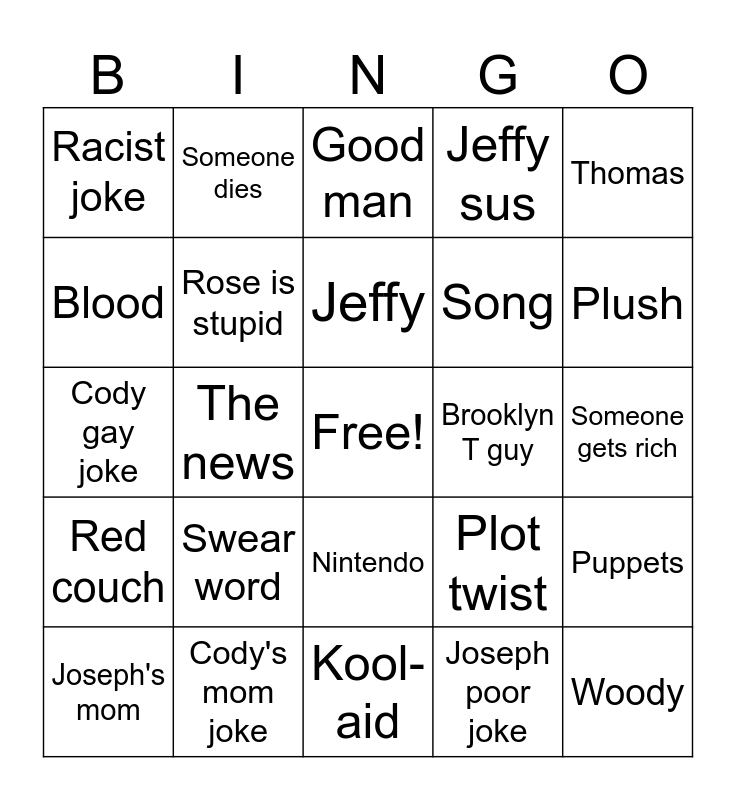 | B | I | N | G | O |
|---|---|---|---|---|
| Racist joke | Someone dies | Good man | Jeffy sus | Thomas |
| Blood | Rose is stupid | Jeffy | Song | Plush |
| Cody gay joke | The news | Free! | Brooklyn T guy | Someone gets rich |
| Red couch | Swear word | Nintendo | Plot twist | Puppets |
| Joseph's mom | Cody's mom joke | Kool-aid | Joseph poor joke | Woody |